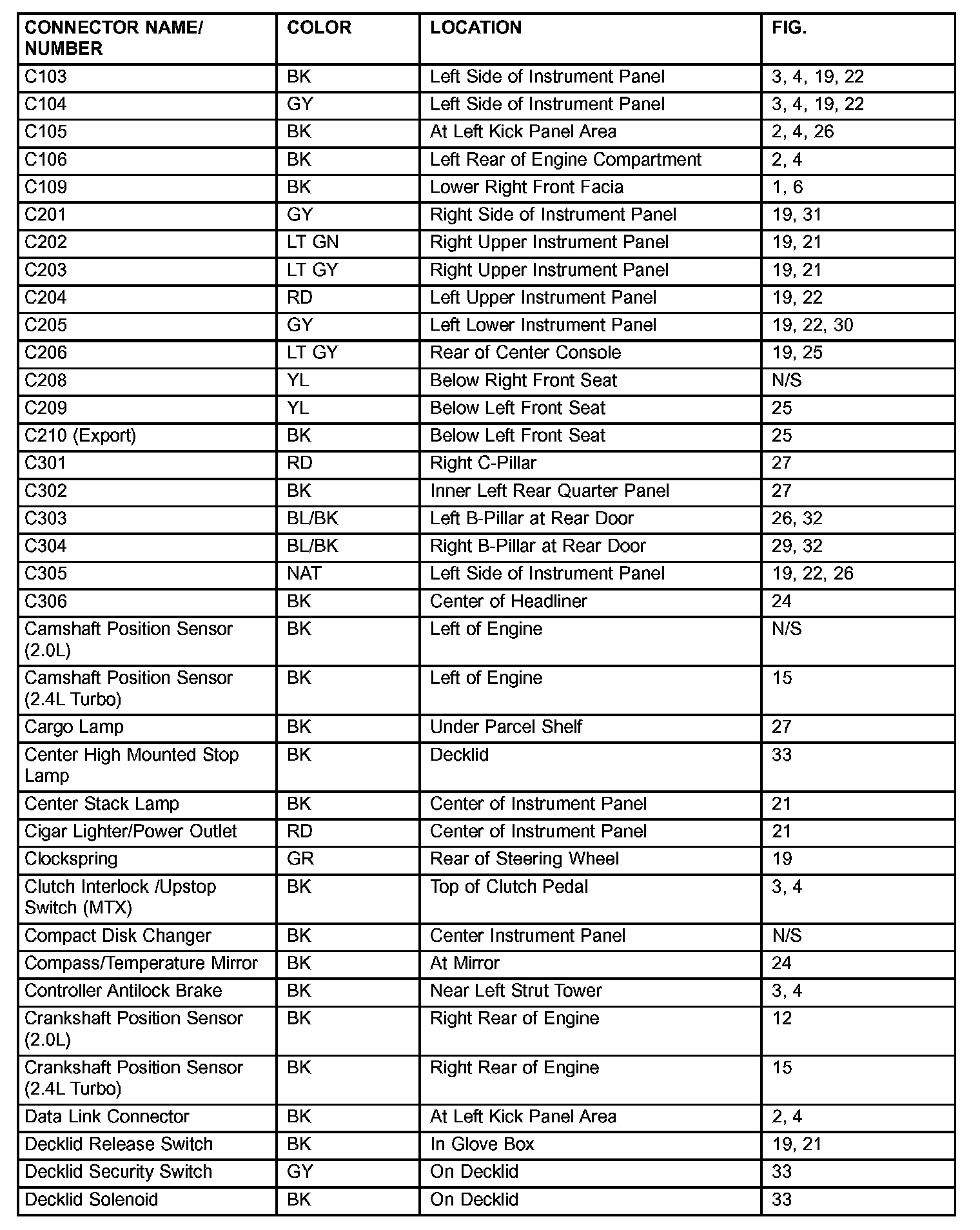 | CONNECTOR NAME/ NUMBER | COLOR | LOCATION | FIG. |
|---|---|---|---|
| C103 | BK | Left Side of Instrument Panel | 3, 4, 19, 22 |
| C104 | GY | Left Side of Instrument Panel | 3, 4, 19, 22 |
| C105 | BK | At Left Kick Panel Area | 2, 4, 26 |
| C106 | BK | Left Rear of Engine Compartment | 2, 4 |
| C109 | BK | Lower Right Front Facia | 1, 6 |
| C201 | GY | Right Side of Instrument Panel | 19, 31 |
| C202 | LT GN | Right Upper Instrument Panel | 19, 21 |
| C203 | LT GY | Right Upper Instrument Panel | 19, 21 |
| C204 | RD | Left Upper Instrument Panel | 19, 22 |
| C205 | GY | Left Lower Instrument Panel | 19, 22, 30 |
| C206 | LT GY | Rear of Center Console | 19, 25 |
| C208 | YL | Below Right Front Seat | N/S |
| C209 | YL | Below Left Front Seat | 25 |
| C210 (Export) | BK | Below Left Front Seat | 25 |
| C301 | RD | Right C-Pillar | 27 |
| C302 | BK | Inner Left Rear Quarter Panel | 27 |
| C303 | BL/BK | Left B-Pillar at Rear Door | 26, 32 |
| C304 | BL/BK | Right B-Pillar at Rear Door | 29, 32 |
| C305 | NAT | Left Side of Instrument Panel | 19, 22, 26 |
| C306 | BK | Center of Headliner | 24 |
| Camshaft Position Sensor (2.0L) | BK | Left of Engine | N/S |
| Camshaft Position Sensor (2.4L Turbo) | BK | Left of Engine | 15 |
| Cargo Lamp | BK | Under Parcel Shelf | 27 |
| Center High Mounted Stop Lamp | BK | Decklid | 33 |
| Center Stack Lamp | BK | Center of Instrument Panel | 21 |
| Cigar Lighter/Power Outlet | RD | Center of Instrument Panel | 21 |
| Clockspring | GR | Rear of Steering Wheel | 19 |
| Clutch Interlock /Upstop Switch (MTX) | BK | Top of Clutch Pedal | 3, 4 |
| Compact Disk Changer | BK | Center Instrument Panel | N/S |
| Compass/Temperature Mirror | BK | At Mirror | 24 |
| Controller Antilock Brake | BK | Near Left Strut Tower | 3, 4 |
| Crankshaft Position Sensor (2.0L) | BK | Right Rear of Engine | 12 |
| Crankshaft Position Sensor (2.4L Turbo) | BK | Right Rear of Engine | 15 |
| Data Link Connector | BK | At Left Kick Panel Area | 2, 4 |
| Decklid Release Switch | BK | In Glove Box | 19, 21 |
| Decklid Security Switch | GY | On Decklid | 33 |
| Decklid Solenoid | BK | On Decklid | 33 |